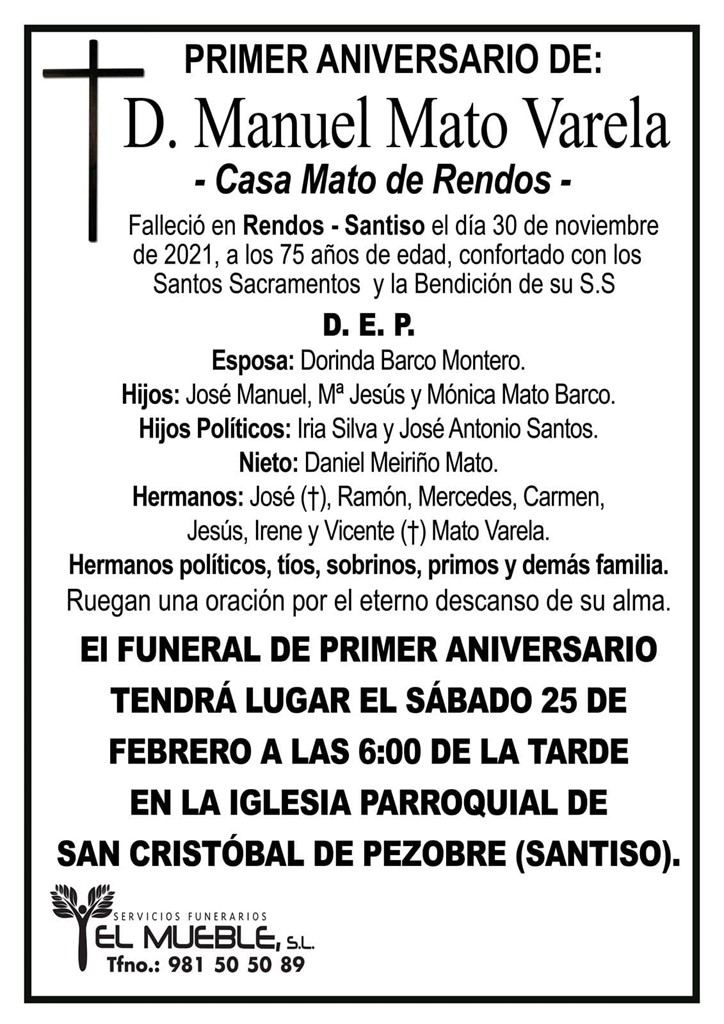 PRIMER ANIVERSARIO DE:

D. Manuel Mato Varela

- Casa Mato de Rendos -

Falleció en Rendos - Santiso el día 30 de noviembre de 2021, a los 75 años de edad, confortado con los Santos Sacramentos y la Bendición de su S.S

D. E. P.

Esposa: Dorinda Barco Montero.
Hijos: José Manuel, Mª Jesús y Mónica Mato Barco.
Hijos Políticos: Iria Silva y José Antonio Santos.
Nieto: Daniel Meiriño Mato.
Hermanos: José (†), Ramón, Mercedes, Carmen, Jesús, Irene y Vicente (†) Mato Varela.
Hermanos políticos, tíos, sobrinos, primos y demás familia.
Ruegan una oración por el eterno descanso de su alma.

El FUNERAL DE PRIMER ANIVERSARIO TENDRÁ LUGAR EL SÁBADO 25 DE FEBRERO A LAS 6:00 DE LA TARDE EN LA IGLESIA PARROQUIAL DE SAN CRISTÓBAL DE PEZOBRE (SANTISO).

SERVICIOS FUNERARIOS
EL MUEBLE, S.L.
Tfno.: 981 50 50 89